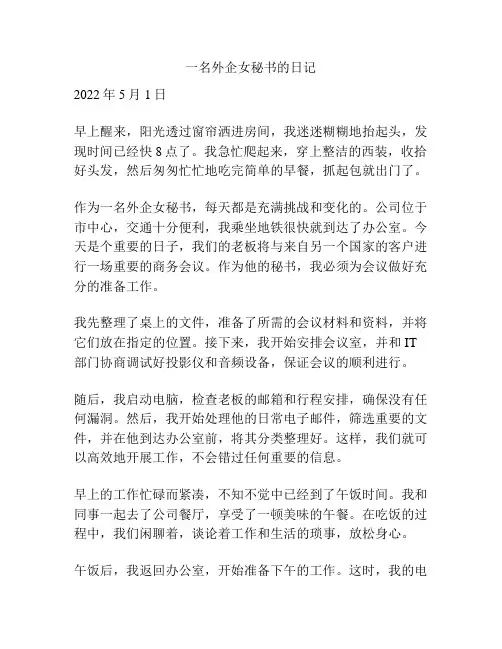 一名外企女秘书的日记

2022 年 5 月 1 日

早上醒来，阳光透过窗帘洒进房间，我迷迷糊糊地抬起头，发现时间已经快 8 点了。我急忙爬起来，穿上整洁的西装，收拾好头发，然后匆匆忙忙地吃完简单的早餐，抓起包就出门了。

作为一名外企女秘书，每天都是充满挑战和变化的。公司位于市中心，交通十分便利，我乘坐地铁很快就到达了办公室。今天是个重要的日子，我们的老板将与来自另一个国家的客户进行一场重要的商务会议。作为他的秘书，我必须为会议做好充分的准备工作。

我先整理了桌上的文件，准备了所需的会议材料和资料，并将它们放在指定的位置。接下来，我开始安排会议室，并和 IT 部门协商调试好投影仪和音频设备，保证会议的顺利进行。

随后，我启动电脑，检查老板的邮箱和行程安排，确保没有任何漏洞。然后，我开始处理他的日常电子邮件，筛选重要的文件，并在他到达办公室前，将其分类整理好。这样，我们就可以高效地开展工作，不会错过任何重要的信息。

早上的工作忙碌而紧凑，不知不觉中已经到了午饭时间。我和同事一起去了公司餐厅，享受了一顿美味的午餐。在吃饭的过程中，我们闲聊着，谈论着工作和生活的琐事，放松身心。

午饭后，我返回办公室，开始准备下午的工作。这时，我的电